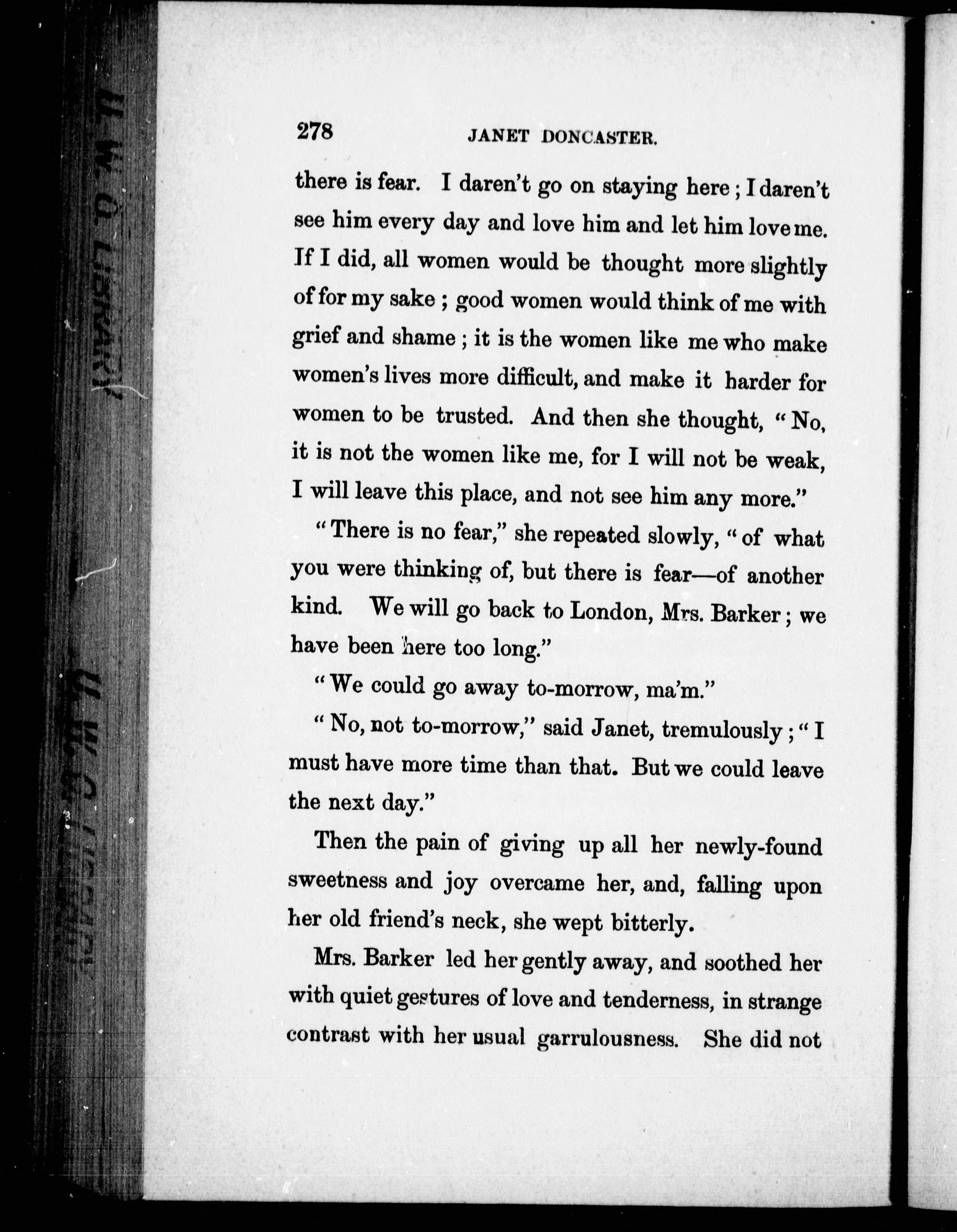 U. W. O. LIBRARY

U. W. O. LIBRARY

278 JANET DONCASTER.

there is fear. I daren't go on staying here; I daren't see him every day and love him and let him love me. If I did, all women would be thought more slightly of for my sake; good women would think of me with grief and shame; it is the women like me who make women's lives more difficult, and make it harder for women to be trusted. And then she thought, "No, it is not the women like me, for I will not be weak, I will leave this place, and not see him any more."

"There is no fear," she repeated slowly, "of what you were thinking of, but there is fear—of another kind. We will go back to London, Mrs. Barker; we have been here too long."

"We could go away to-morrow, ma'm."

"No, not to-morrow," said Janet, tremulously; "I must have more time than that. But we could leave the next day."

Then the pain of giving up all her newly-found sweetness and joy overcame her, and, falling upon her old friend's neck, she wept bitterly.

Mrs. Barker led her gently away, and soothed her with quiet gestures of love and tenderness, in strange contrast with her usual garrulousness. She did not